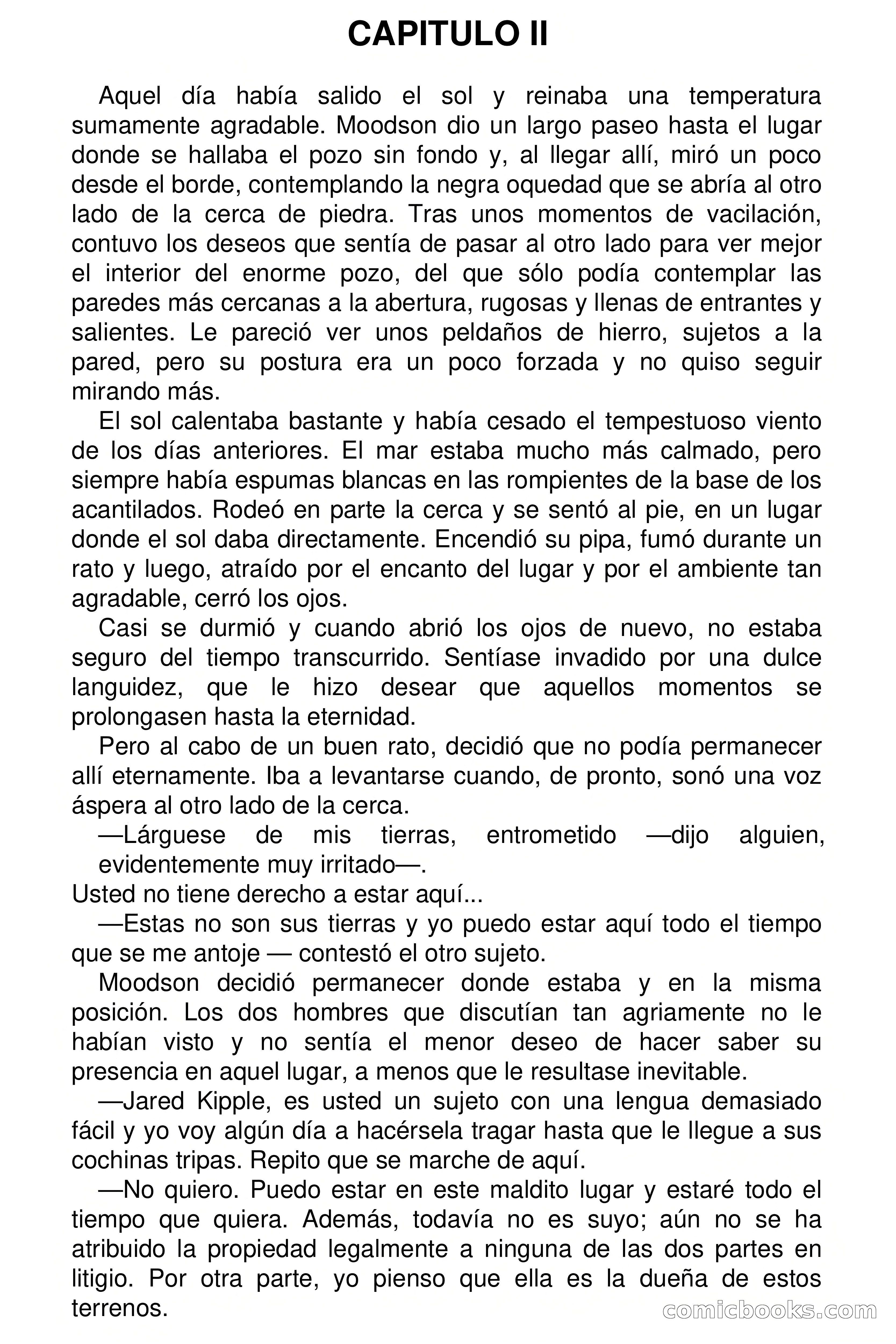 CAPITULO II

Aquel día había salido el sol y reinaba una temperatura sumamente agradable. Moodson dio un largo paseo hasta el lugar donde se hallaba el pozo sin fondo y, al llegar allí, miró un poco desde el borde, contemplando la negra oquedad que se abría al otro lado de la cerca de piedra. Tras unos momentos de vacilación, contuvo los deseos que sentía de pasar al otro lado para ver mejor el interior del enorme pozo, del que sólo podía contemplar las paredes más cercanas a la abertura, rugosas y llenas de entrantes y salientes. Le pareció ver unos peldaños de hierro, sujetos a la pared, pero su postura era un poco forzada y no quiso seguir mirando más.

El sol calentaba bastante y había cesado el tempestuoso viento de los días anteriores. El mar estaba mucho más calmado, pero siempre había espumas blancas en las rompientes de la base de los acantilados. Rodeó en parte la cerca y se sentó al pie, en un lugar donde el sol daba directamente. Encendió su pipa, fumó durante un rato y luego, atraído por el encanto del lugar y por el ambiente tan agradable, cerró los ojos.

Casi se durmió y cuando abrió los ojos de nuevo, no estaba seguro del tiempo transcurrido. Sentíase invadido por una dulce languidez, que le hizo desear que aquellos momentos se prolongasen hasta la eternidad.

Pero al cabo de un buen rato, decidió que no podía permanecer allí eternamente. Iba a levantarse cuando, de pronto, sonó una voz áspera al otro lado de la cerca.

—Lárguese de mis tierras, entrometido —dijo alguien, evidentemente muy irritado—.
Usted no tiene derecho a estar aquí...

—Estas no son sus tierras y yo puedo estar aquí todo el tiempo que se me antoje — contestó el otro sujeto.

Moodson decidió permanecer donde estaba y en la misma posición. Los dos hombres que discutían tan agriamente no le habían visto y no sentía el menor deseo de hacer saber su presencia en aquel lugar, a menos que le resultase inevitable.

—Jared Kipple, es usted un sujeto con una lengua demasiado fácil y yo voy algún día a hacérsela tragar hasta que le llegue a sus cochinas tripas. Repito que se marche de aquí.

—No quiero. Puedo estar en este maldito lugar y estaré todo el tiempo que quiera. Además, todavía no es suyo; aún no se ha atribuido la propiedad legalmente a ninguna de las dos partes en litigio. Por otra parte, yo pienso que ella es la dueña de estos terrenos.

comicbooks.com